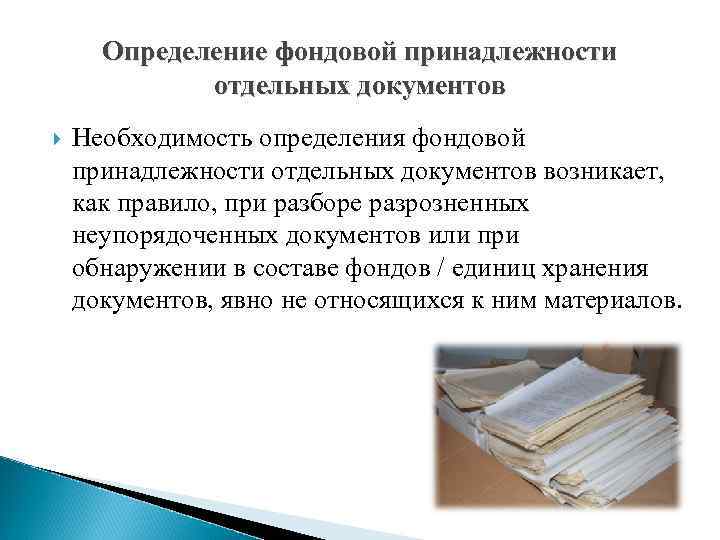 Определение фондовой принадлежности отдельных документов

Необходимость определения фондовой принадлежности отдельных документов возникает, как правило, при разборе разрозненных неупорядоченных документов или при обнаружении в составе фондов / единиц хранения документов, явно не относящихся к ним материалов.